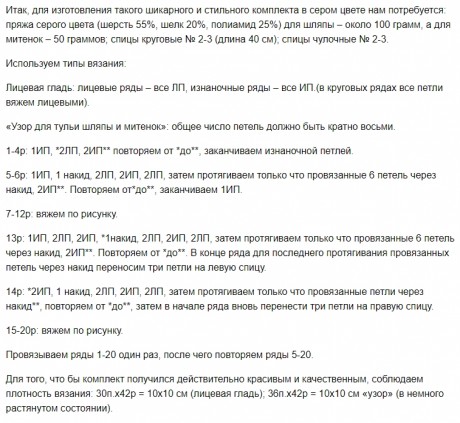 Итак, для изготовления такого шикарного и стильного комплекта в сером цвете нам потребуется: пряжа серого цвета (шерсть 55%, шелк 20%, полиамид 25%) для шляпы – около 100 грамм, а для митенок – 50 граммов; спицы круговые № 2-3 (длина 40 см); спицы чулочные № 2-3.

Используем типы вязания:

Лицевая гладь: лицевые ряды – все ЛП, изнаночные ряды – все ИП.(в круговых рядах все петли вяжем лицевыми).

«Узор для тульи шляпы и митенок»: общее число петель должно быть кратно восьми.

1-4р: 1ИП, *2ЛП, 2ИП** повторяем от *до**, заканчиваем изнаночной петлей.

5-6р: 1ИП, 1 накид, 2ЛП, 2ИП, 2ЛП, затем протягиваем только что провязанные 6 петель через накид, 2ИП**. Повторяем от*до**, заканчиваем 1ИП.

7-12р: вяжем по рисунку.

13р: 1ИП, 2ЛП, 2ИП, *1накид, 2ЛП, 2ИП, 2ЛП, затем протягиваем только что провязанные 6 петель через накид, 2ИП**. Повторяем от *до**. В конце ряда для последнего протягивания провязанных петель через накид переносим три петли на левую спицу.

14р: *2ИП, 1 накид, 2ЛП, 2ИП, 2ЛП, затем протягиваем только что провязанные петли через накид**, повторяем от *до**, затем в начале ряда вновь перенести три петли на правую спицу.

15-20р: вяжем по рисунку.

Провязываем ряды 1-20 один раз, после чего повторяем ряды 5-20.

Для того, что бы комплект получился действительно красивым и качественным, соблюдаем плотность вязания: 30п.х42р = 10х10 см (лицевая гладь); 36п.х42р = 10х10 см «узор» (в немного растянутом состоянии).